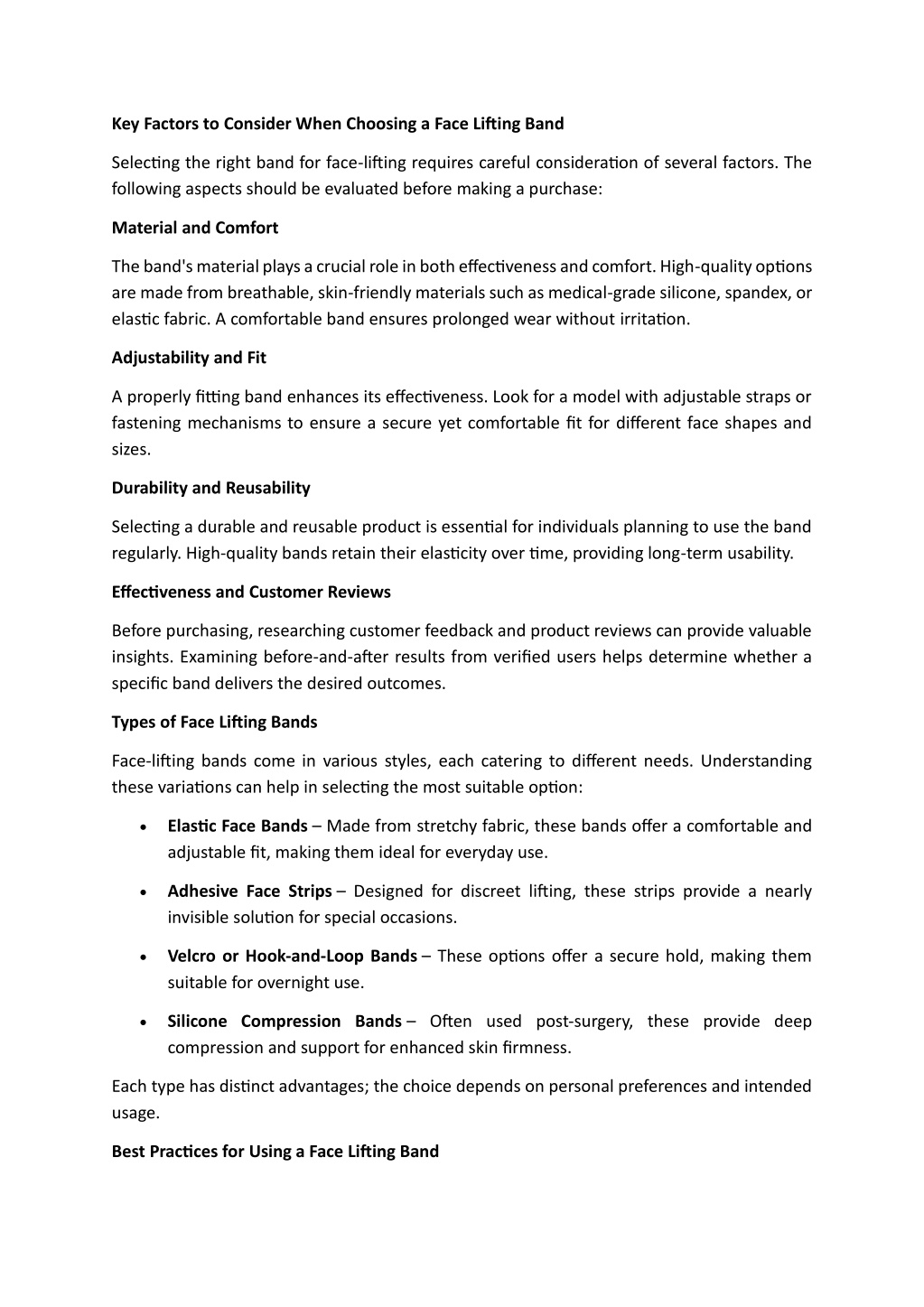 Key Factors to Consider When Choosing a Face Lifting Band

Selecting the right band for face-lifting requires careful consideration of several factors. The following aspects should be evaluated before making a purchase:

Material and Comfort

The band's material plays a crucial role in both effectiveness and comfort. High-quality options are made from breathable, skin-friendly materials such as medical-grade silicone, spandex, or elastic fabric. A comfortable band ensures prolonged wear without irritation.

Adjustability and Fit

A properly fitting band enhances its effectiveness. Look for a model with adjustable straps or fastening mechanisms to ensure a secure yet comfortable fit for different face shapes and sizes.

Durability and Reusability

Selecting a durable and reusable product is essential for individuals planning to use the band regularly. High-quality bands retain their elasticity over time, providing long-term usability.

Effectiveness and Customer Reviews

Before purchasing, researching customer feedback and product reviews can provide valuable insights. Examining before-and-after results from verified users helps determine whether a specific band delivers the desired outcomes.

Types of Face Lifting Bands

Face-lifting bands come in various styles, each catering to different needs. Understanding these variations can help in selecting the most suitable option:

• Elastic Face Bands – Made from stretchy fabric, these bands offer a comfortable and adjustable fit, making them ideal for everyday use.

• Adhesive Face Strips – Designed for discreet lifting, these strips provide a nearly invisible solution for special occasions.

• Velcro or Hook-and-Loop Bands – These options offer a secure hold, making them suitable for overnight use.

• Silicone Compression Bands – Often used post-surgery, these provide deep compression and support for enhanced skin firmness.

Each type has distinct advantages; the choice depends on personal preferences and intended usage.

Best Practices for Using a Face Lifting Band